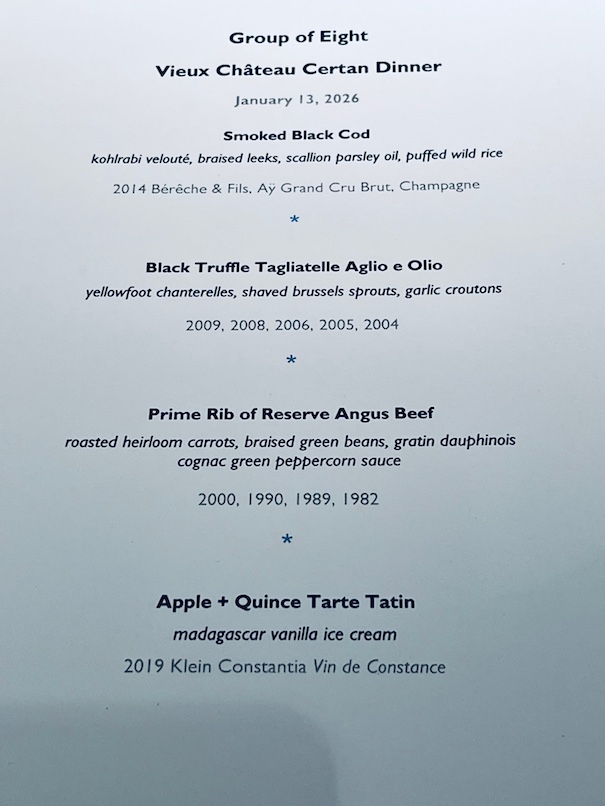 Group of Eight

Vieux Château Certan Dinner

January 13, 2026

Smoked Black Cod

kohlrabi velouté, braised leeks, scallion parsley oil, puffed wild rice

2014 Bérêche & Fils, Aÿ Grand Cru Brut, Champagne

*

Black Truffle Tagliatelle Aglio e Olio

yellowfoot chanterelles, shaved brussels sprouts, garlic croutons

2009, 2008, 2006, 2005, 2004

*

Prime Rib of Reserve Angus Beef

roasted heirloom carrots, braised green beans, gratin dauphinois cognac green peppercorn sauce

2000, 1990, 1989, 1982

*

Apple + Quince Tarte Tatin

madagascar vanilla ice cream

2019 Klein Constantia Vin de Constance